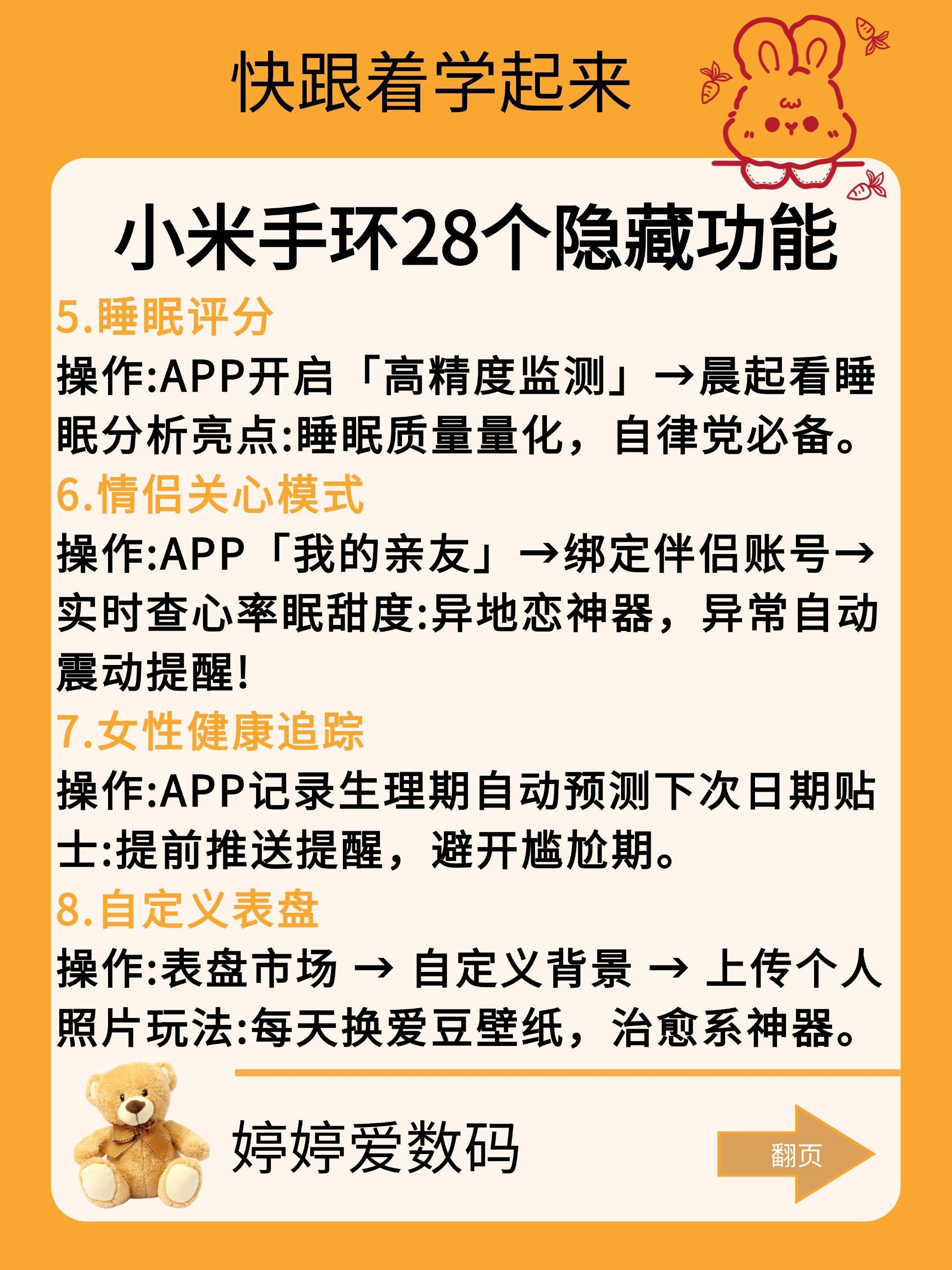 快跟着学起来

小米手环28个隐藏功能

5.睡眠评分

操作:APP开启「高精度监测」→晨起看睡眠分析亮点:睡眠质量量化，自律党必备。

6.情侣关心模式

操作:APP「我的亲友」→绑定伴侣账号→实时查心率眠甜度:异地恋神器，异常自动震动提醒!

7.女性健康追踪

操作:APP记录生理期自动预测下次日期贴士:提前推送提醒，避开尴尬期。

8.自定义表盘

操作:表盘市场 → 自定义背景 → 上传个人照片玩法:每天换爱豆壁纸，治愈系神器。

婷婷爱数码

翻页